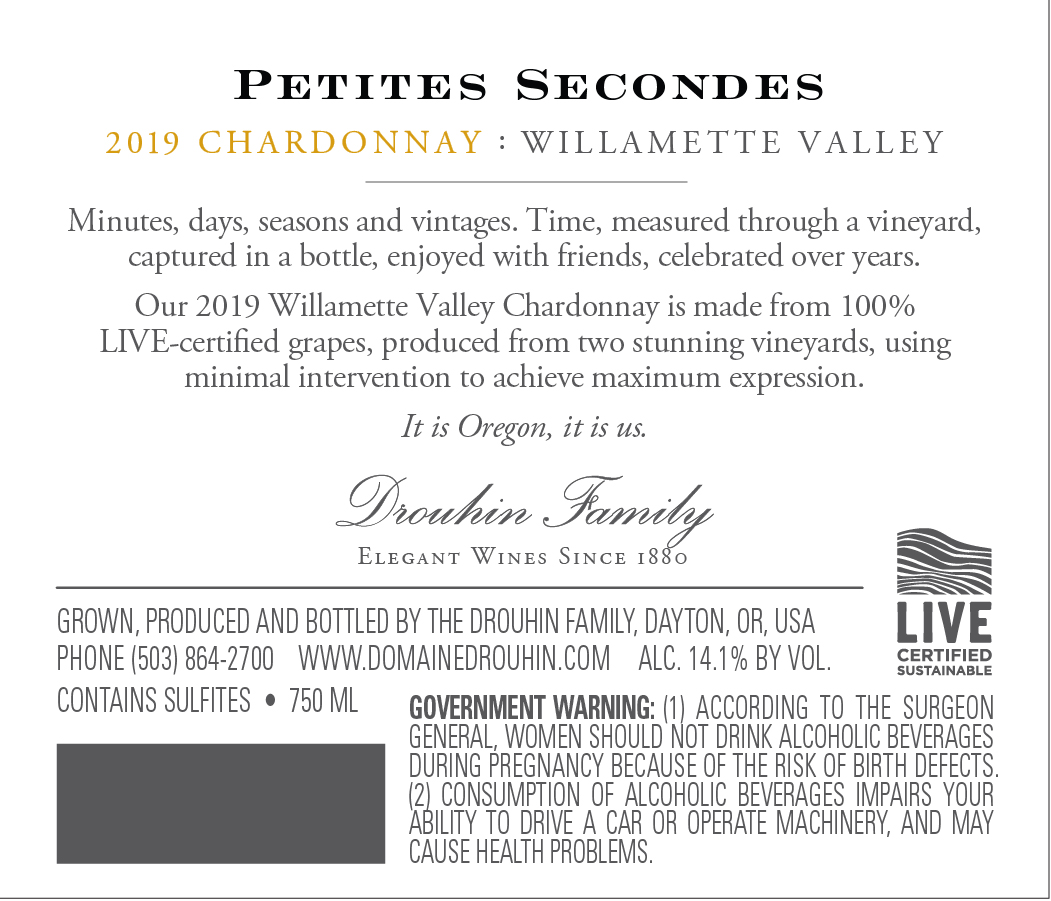 PETITES SECONDES

2019 CHARDONNAY : WILLAMETTE VALLEY

Minutes, days, seasons and vintages. Time, measured through a vineyard, captured in a bottle, enjoyed with friends, celebrated over years.

Our 2019 Willamette Valley Chardonnay is made from 100% LIVE-certified grapes, produced from two stunning vineyards, using minimal intervention to achieve maximum expression.

It is Oregon, it is us.

Drouhin Family

ELEGANT WINES SINCE 1880

LIVE CERTIFIED SUSTAINABLE

GROWN, PRODUCED AND BOTTLED BY THE DROUHIN FAMILY, DAYTON, OR, USA
PHONE (503) 864-2700 WWW.DOMAINEDROUHIN.COM ALC. 14.1% BY VOL.
CONTAINS SULFITES • 750 ML

GOVERNMENT WARNING: (1) ACCORDING TO THE SURGEON GENERAL, WOMEN SHOULD NOT DRINK ALCOHOLIC BEVERAGES DURING PREGNANCY BECAUSE OF THE RISK OF BIRTH DEFECTS. (2) CONSUMPTION OF ALCOHOLIC BEVERAGES IMPAIRS YOUR ABILITY TO DRIVE A CAR OR OPERATE MACHINERY, AND MAY CAUSE HEALTH PROBLEMS.